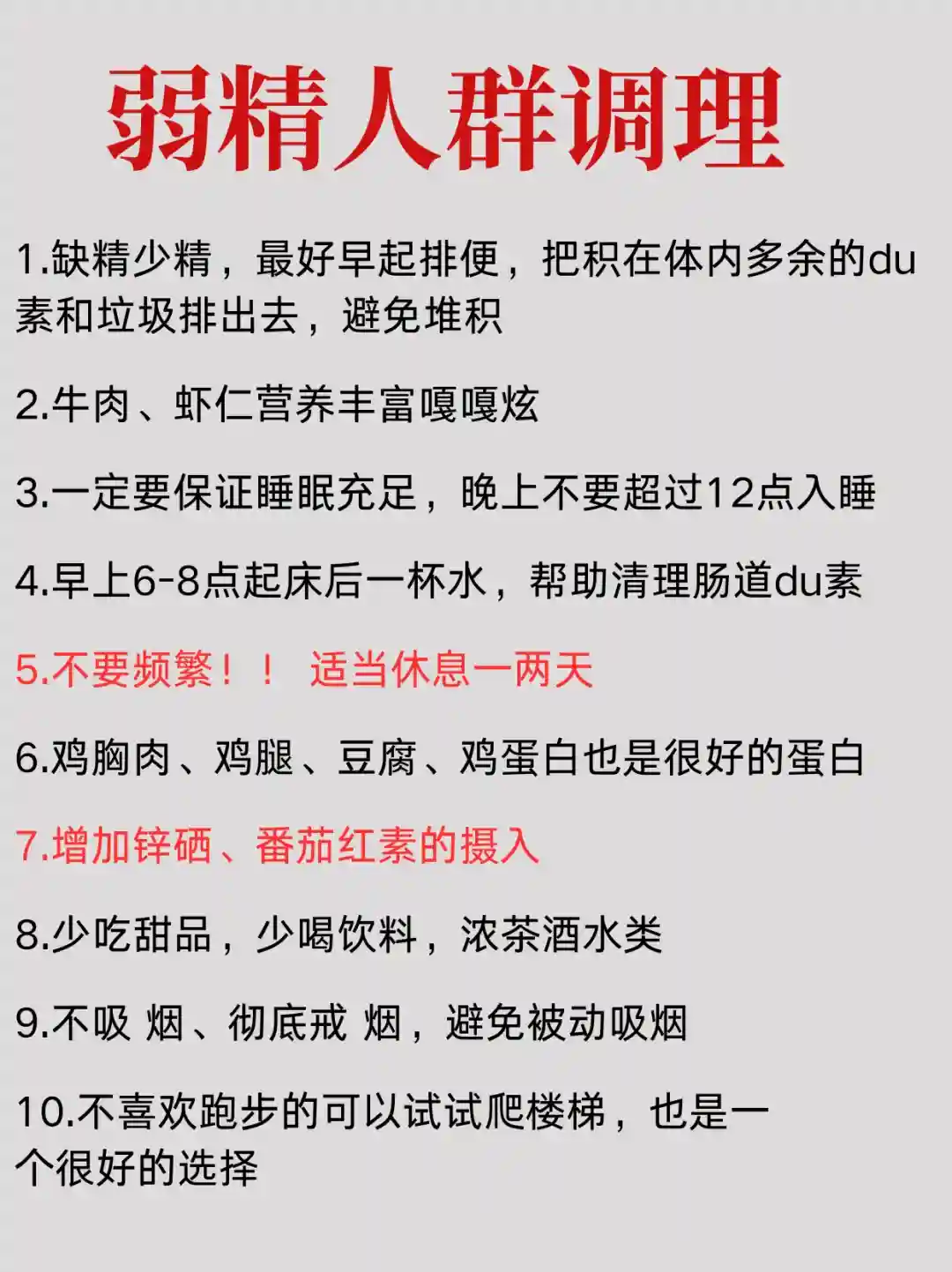 弱精人群调理

1.缺精少精，最好早起排便，把积在体内多余的du素和垃圾排出去，避免堆积

2.牛肉、虾仁营养丰富嘎嘎炫

3.一定要保证睡眠充足，晚上不要超过12点入睡

4.早上6-8点起床后一杯水，帮助清理肠道du素

5.不要频繁！！ 适当休息一两天

6.鸡胸肉、鸡腿、豆腐、鸡蛋白也是很好的蛋白

7.增加锌硒、番茄红素的摄入

8.少吃甜品，少喝饮料，浓茶酒水类

9.不吸 烟、彻底戒 烟，避免被动吸烟

10.不喜欢跑步的可以试试爬楼梯，也是一个很好的选择